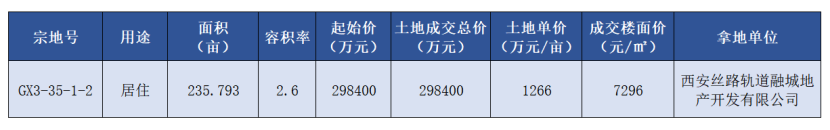 | 宗地号 | 用途 | 面积（亩） | 容积率 | 起始价（万元） | 土地成交总价（万元） | 土地单价（万元/亩） | 成交楼面价（元/㎡） | 拿地单位 |
|---|---|---|---|---|---|---|---|---|
| GX3-35-1-2 | 居住 | 235.793 | 2.6 | 298400 | 298400 | 1266 | 7296 | 西安丝路轨道融城地产开发有限公司 |